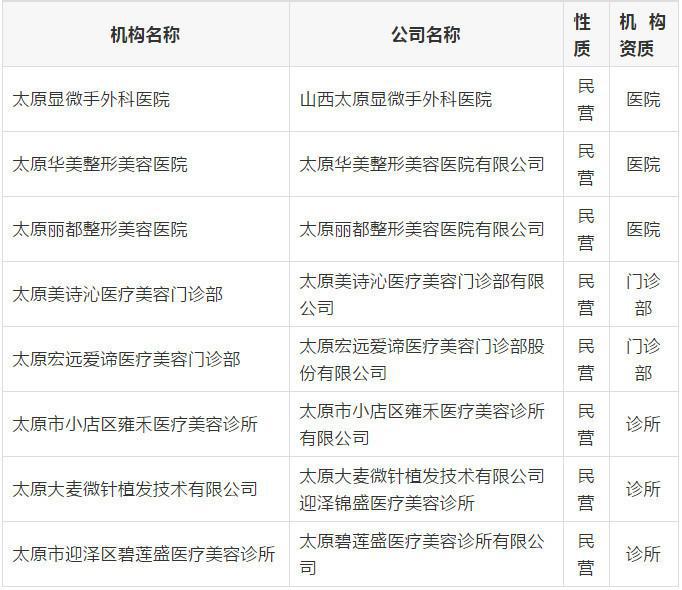 | 机构名称 | 公司名称 | 性质 | 机构资质 |
|---|---|---|---|
| 太原显微手外科医院 | 山西太原显微手外科医院 | 民营 | 医院 |
| 太原华美整形美容医院 | 太原华美整形美容医院有限公司 | 民营 | 医院 |
| 太原丽都整形美容医院 | 太原丽都整形美容医院有限公司 | 民营 | 医院 |
| 太原美诗沁医疗美容门诊部 | 太原美诗沁医疗美容门诊部有限公司 | 民营 | 门诊部 |
| 太原宏远爱谛医疗美容门诊部 | 太原宏远爱谛医疗美容门诊部股份有限公司 | 民营 | 门诊部 |
| 太原市小店区雍禾医疗美容诊所 | 太原市小店区雍禾医疗美容诊所有限公司 | 民营 | 诊所 |
| 太原大麦微针植发技术有限公司 | 太原大麦微针植发技术有限公司迎泽锦盛医疗美容诊所 | 民营 | 诊所 |
| 太原市迎泽区碧莲盛医疗美容诊所 | 太原碧莲盛医疗美容诊所有限公司 | 民营 | 诊所 |